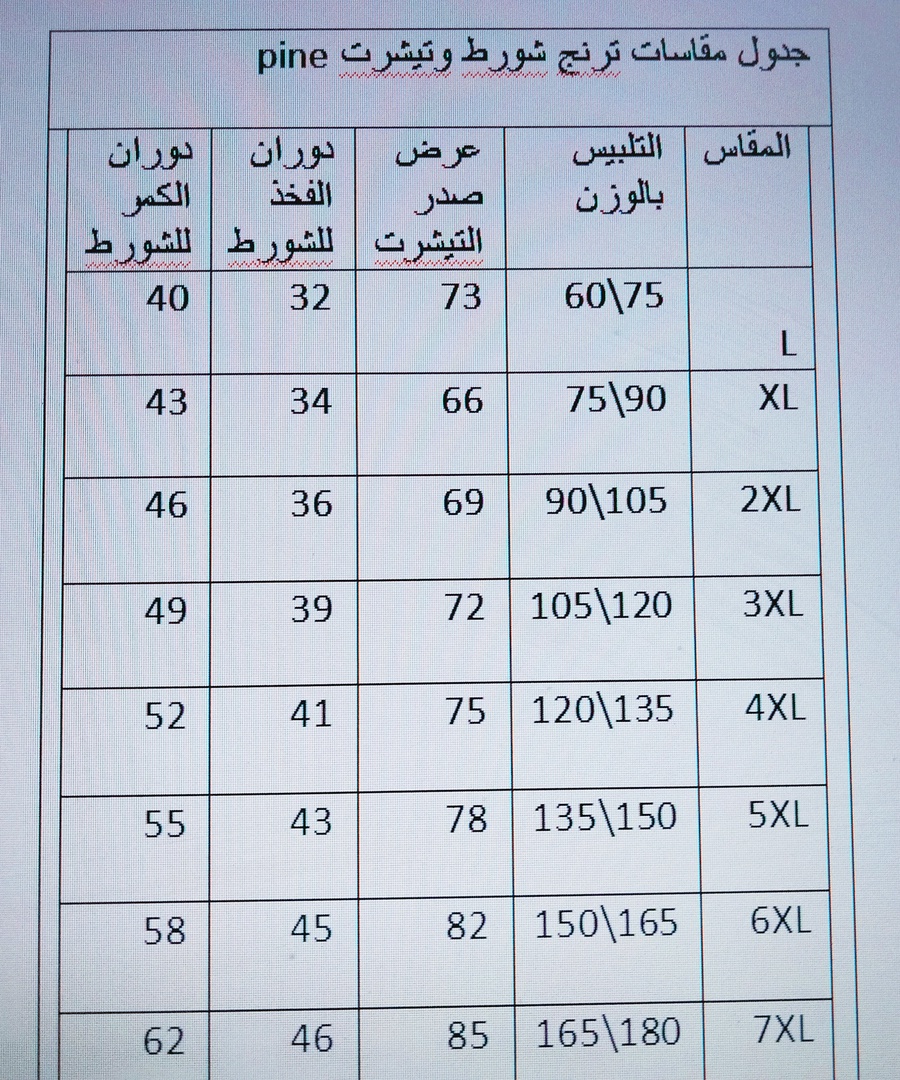 جدول مقاسات ترنج شورط وتيشرت pine

| المقاس | التلبيس بالوزن | عرض صدر التيشرت | دوران الفخذ للشورط | دوران الكمر للشورط |
|---|---|---|---|---|
| L | 60\75 | 73 | 32 | 40 |
| XL | 75\90 | 66 | 34 | 43 |
| 2XL | 90\105 | 69 | 36 | 46 |
| 3XL | 105\120 | 72 | 39 | 49 |
| 4XL | 120\135 | 75 | 41 | 52 |
| 5XL | 135\150 | 78 | 43 | 55 |
| 6XL | 150\165 | 82 | 45 | 58 |
| 7XL | 165\180 | 85 | 46 | 62 |